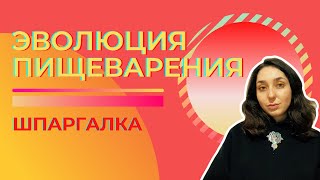 ЭВОЛЮЦИЯ ПИЩЕВАРЕНИЯ

ШПАРГАЛКА